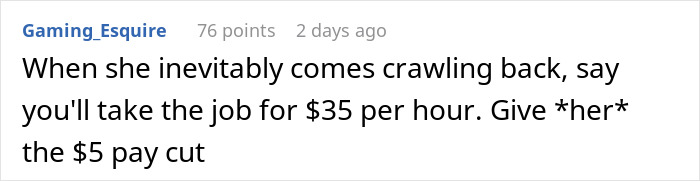 Gaming_Esquire 76 points 2 days ago

When she inevitably comes crawling back, say you'll take the job for \$35 per hour. Give \*her\* the \$5 pay cut